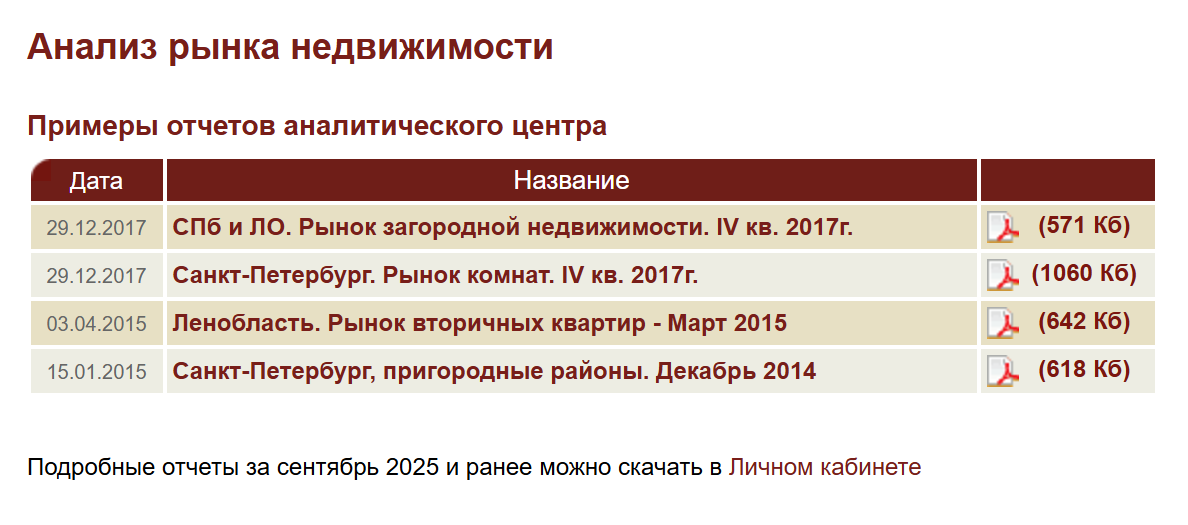 Анализ рынка недвижимости

Примеры отчетов аналитического центра

| Дата | Название | |
|---|---|---|
| 29.12.2017 | СПб и ЛО. Рынок загородной недвижимости. IV кв. 2017г. | (571 Кб) |
| 29.12.2017 | Санкт-Петербург. Рынок комнат. IV кв. 2017г. | (1060 Кб) |
| 03.04.2015 | Ленобласть. Рынок вторичных квартир - Март 2015 | (642 Кб) |
| 15.01.2015 | Санкт-Петербург, пригородные районы. Декабрь 2014 | (618 Кб) |

Подробные отчеты за сентябрь 2025 и ранее можно скачать в Личном кабинете